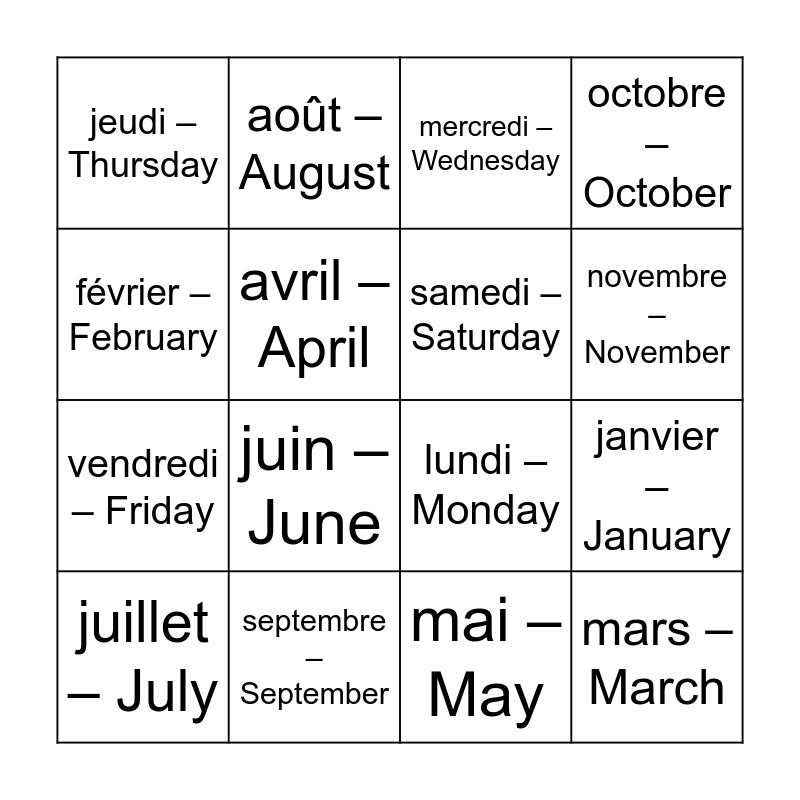 | jeudi – Thursday | août – August | mercredi – Wednesday | octobre – October |
|---|---|---|---|
| février – February | avril – April | samedi – Saturday | novembre – November |
| vendredi – Friday | juin – June | lundi – Monday | janvier – January |
| juillet – July | septembre – September | mai – May | mars – March |